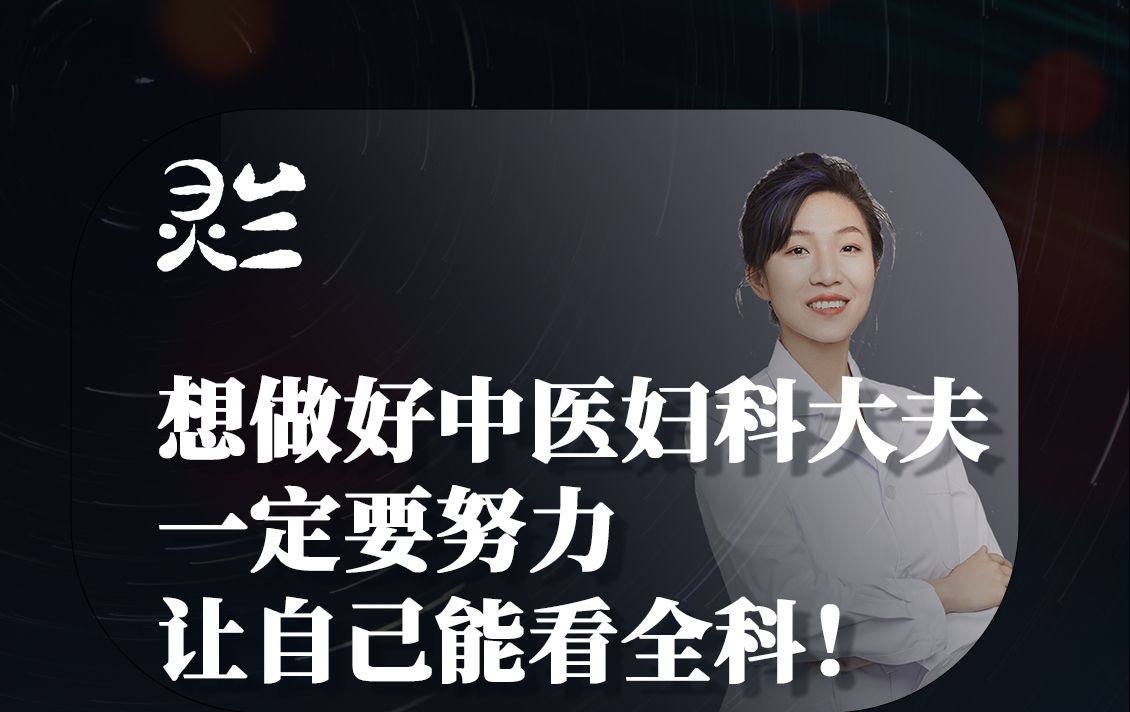 灵兰

想做好中医妇科大夫
一定要努力
让自己能看全科！